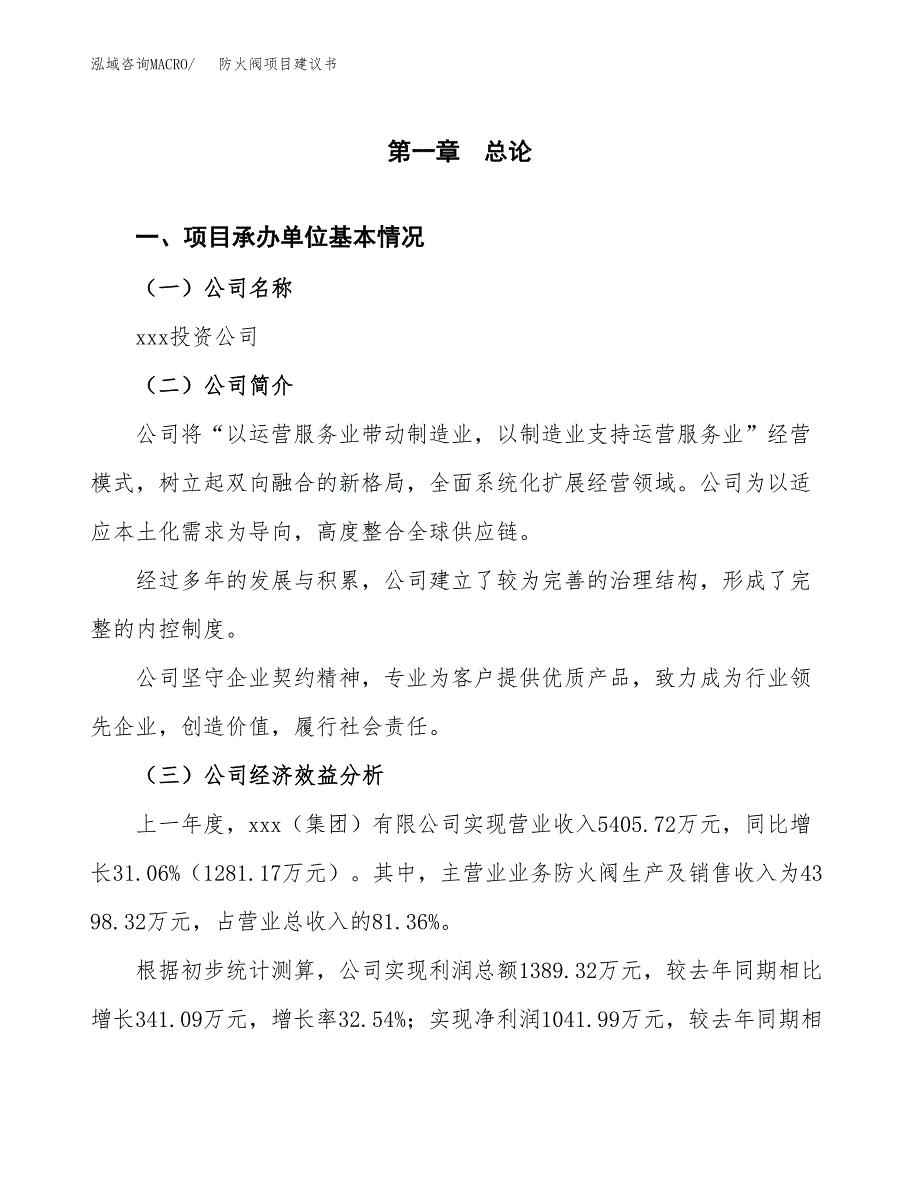 泓域咨询MACRO/　防火阀项目建议书

第一章　总论

一、项目承办单位基本情况

（一）公司名称

xxx投资公司

（二）公司简介

公司将“以运营服务业带动制造业，以制造业支持运营服务业”经营模式，树立起双向融合的新格局，全面系统化扩展经营领域。公司为以适应本土化需求为导向，高度整合全球供应链。

经过多年的发展与积累，公司建立了较为完善的治理结构，形成了完整的内控制度。

公司坚守企业契约精神，专业为客户提供优质产品，致力成为行业领先企业，创造价值，履行社会责任。

（三）公司经济效益分析

上一年度，xxx（集团）有限公司实现营业收入5405.72万元，同比增长31.06%（1281.17万元）。其中，主营业业务防火阀生产及销售收入为4398.32万元，占营业总收入的81.36%。

根据初步统计测算，公司实现利润总额1389.32万元，较去年同期相比增长341.09万元，增长率32.54%；实现净利润1041.99万元，较去年同期相